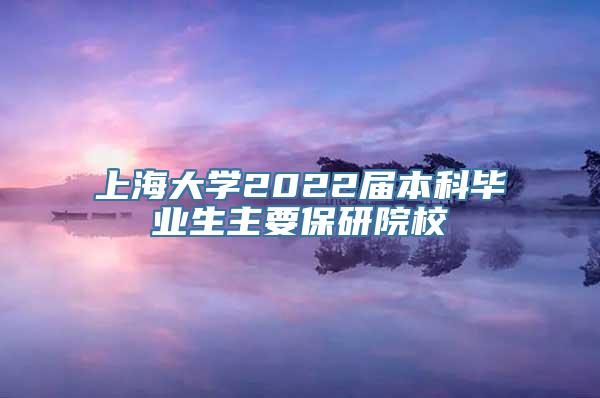 上海大学2022届本科毕业生主要保研院校